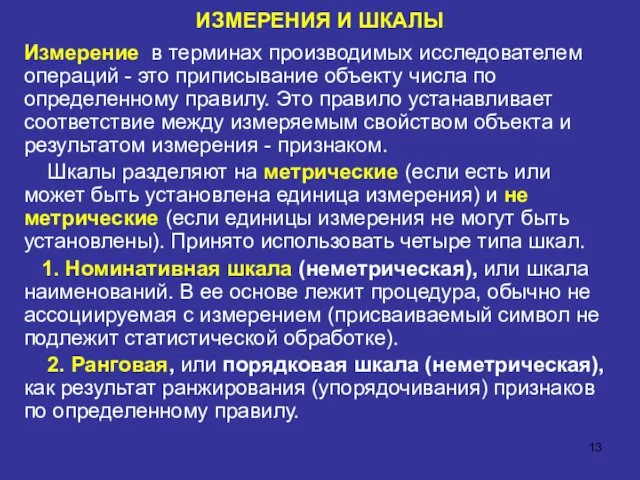 ИЗМЕРЕНИЯ И ШКАЛЫ

Измерение в терминах производимых исследователем операций - это приписывание объекту числа по определенному правилу. Это правило устанавливает соответствие между измеряемым свойством объекта и результатом измерения - признаком.

Шкалы разделяют на метрические (если есть или может быть установлена единица измерения) и не метрические (если единицы измерения не могут быть установлены). Принято использовать четыре типа шкал.

1. Номинативная шкала (неметрическая), или шкала наименований. В ее основе лежит процедура, обычно не ассоциируемая с измерением (присваиваемый символ не подлежит статистической обработке).

2. Ранговая, или порядковая шкала (неметрическая), как результат ранжирования (упорядочивания) признаков по определенному правилу.

13